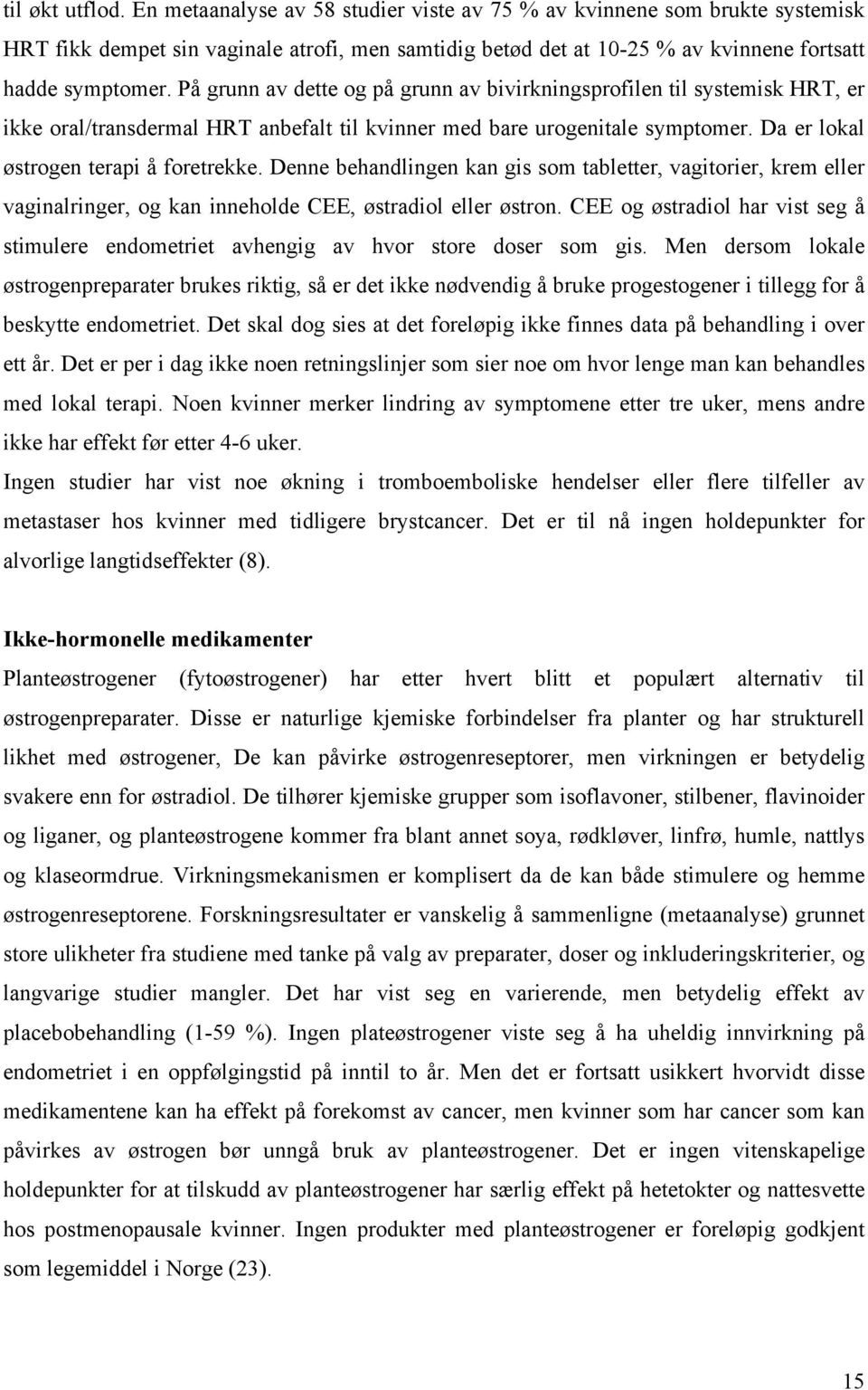 til økt utflod. En metaanalyse av 58 studier viste av 75 % av kvinnene som brukte systemisk HRT fikk dempet sin vaginale atrofi, men samtidig betød det at 10-25 % av kvinnene fortsatt hadde symptomer. På grunn av dette og på grunn av bivirkningsprofilen til systemisk HRT, er ikke oral/transdermal HRT anbefalt til kvinner med bare urogenitale symptomer. Da er lokal østrogen terapi å foretrekke. Denne behandlingen kan gis som tabletter, vagitorier, krem eller vaginalringer, og kan inneholde CEE, østradiol eller østron. CEE og østradiol har vist seg å stimulere endometriet avhengig av hvor store doser som gis. Men dersom lokale østrogenpreparater brukes riktig, så er det ikke nødvendig å bruke progestogener i tillegg for å beskytte endometriet. Det skal dog sies at det foreløpig ikke finnes data på behandling i over ett år. Det er per i dag ikke noen retningslinjer som sier noe om hvor lenge man kan behandles med lokal terapi. Noen kvinner merker lindring av symptomene etter tre uker, mens andre ikke har effekt før etter 4-6 uker.

Ingen studier har vist noe økning i tromboemboliske hendelser eller flere tilfeller av metastaser hos kvinner med tidligere brystcancer. Det er til nå ingen holdepunkter for alvorlige langtidseffekter (8).

Ikke-hormonelle medikamenter

Planteøstrogener (fytoøstrogener) har etter hvert blitt et populært alternativ til østrogenpreparater. Disse er naturlige kjemiske forbindelser fra planter og har strukturell likhet med østrogener, De kan påvirke østrogenreseptorer, men virkningen er betydelig svakere enn for østradiol. De tilhører kjemiske grupper som isoflavoner, stilbener, flavinoider og liganer, og planteøstrogene kommer fra blant annet soya, rødkløver, linfrø, humle, nattlys og klaseormdrue. Virkningsmekanismen er komplisert da de kan både stimulere og hemme østrogenreseptorene. Forskningsresultater er vanskelig å sammenligne (metaanalyse) grunnet store ulikheter fra studiene med tanke på valg av preparater, doser og inkluderingskriterier, og langvarige studier mangler. Det har vist seg en varierende, men betydelig effekt av placebobehandling (1-59 %). Ingen plateøstrogener viste seg å ha uheldig innvirkning på endometriet i en oppfølgingstid på inntil to år. Men det er fortsatt usikkert hvorvidt disse medikamentene kan ha effekt på forekomst av cancer, men kvinner som har cancer som kan påvirkes av østrogen bør unngå bruk av planteøstrogener. Det er ingen vitenskapelige holdepunkter for at tilskudd av planteøstrogener har særlig effekt på hetetokter og nattesvette hos postmenopausale kvinner. Ingen produkter med planteøstrogener er foreløpig godkjent som legemiddel i Norge (23).

15